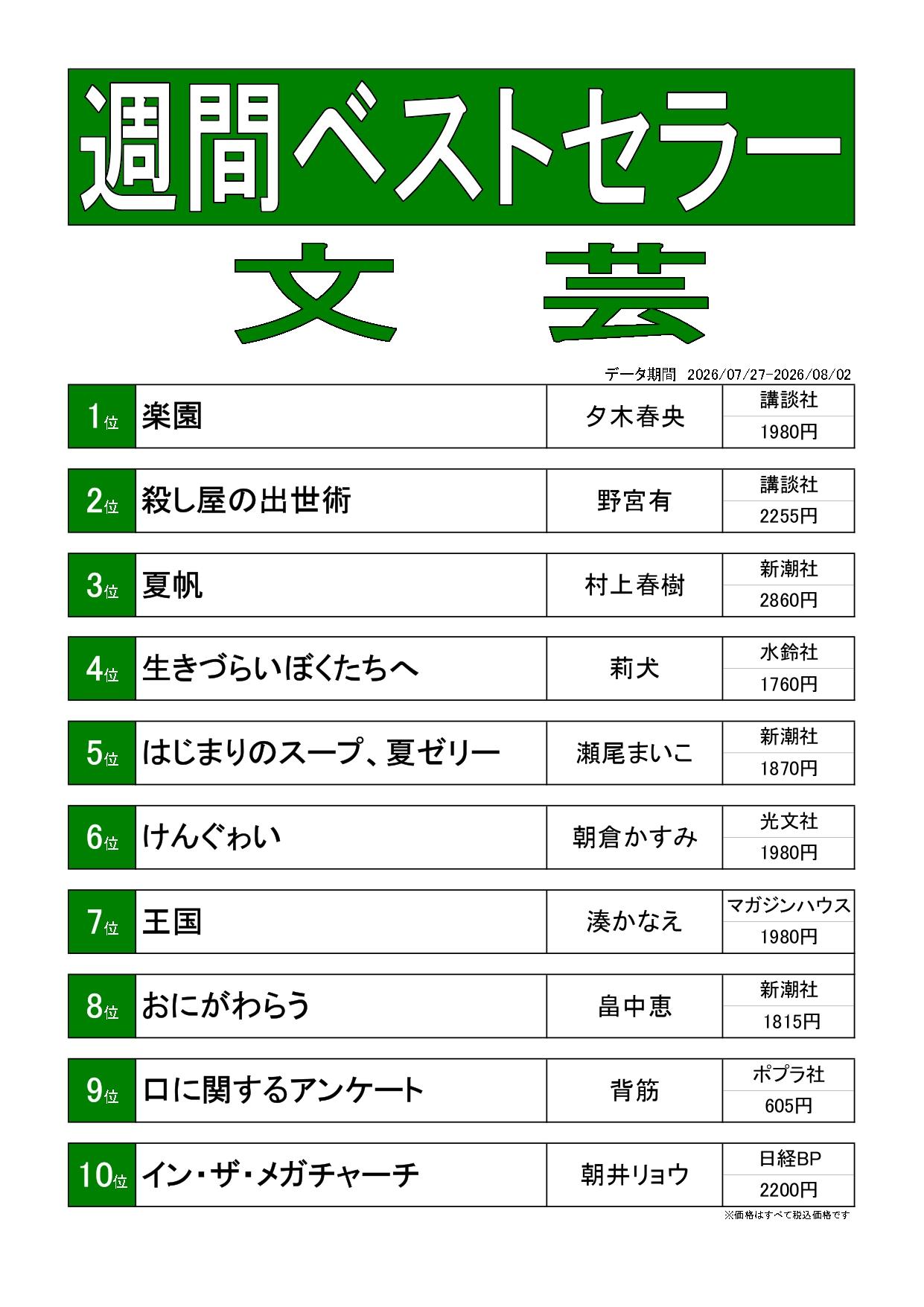 週間ベストセラー

文　芸

データ期間　2026/07/27-2026/08/02

| 1位 | 楽園 | 夕木春央 | 講談社 1980円 |
|---|---|---|---|
| 2位 | 殺し屋の出世術 | 野宮有 | 講談社 2255円 |
| 3位 | 夏帆 | 村上春樹 | 新潮社 2860円 |
| 4位 | 生きづらいぼくたちへ | 莉犬 | 水鈴社 1760円 |
| 5位 | はじまりのスープ、夏ゼリー | 瀬尾まいこ | 新潮社 1870円 |
| 6位 | けんぐゎい | 朝倉かすみ | 光文社 1980円 |
| 7位 | 王国 | 湊かなえ | マガジンハウス 1980円 |
| 8位 | おにがわらう | 畠中恵 | 新潮社 1815円 |
| 9位 | 口に関するアンケート | 背筋 | ポプラ社 605円 |
| 10位 | イン・ザ・メガチャーチ | 朝井リョウ | 日経BP 2200円 |

※価格はすべて税込価格です